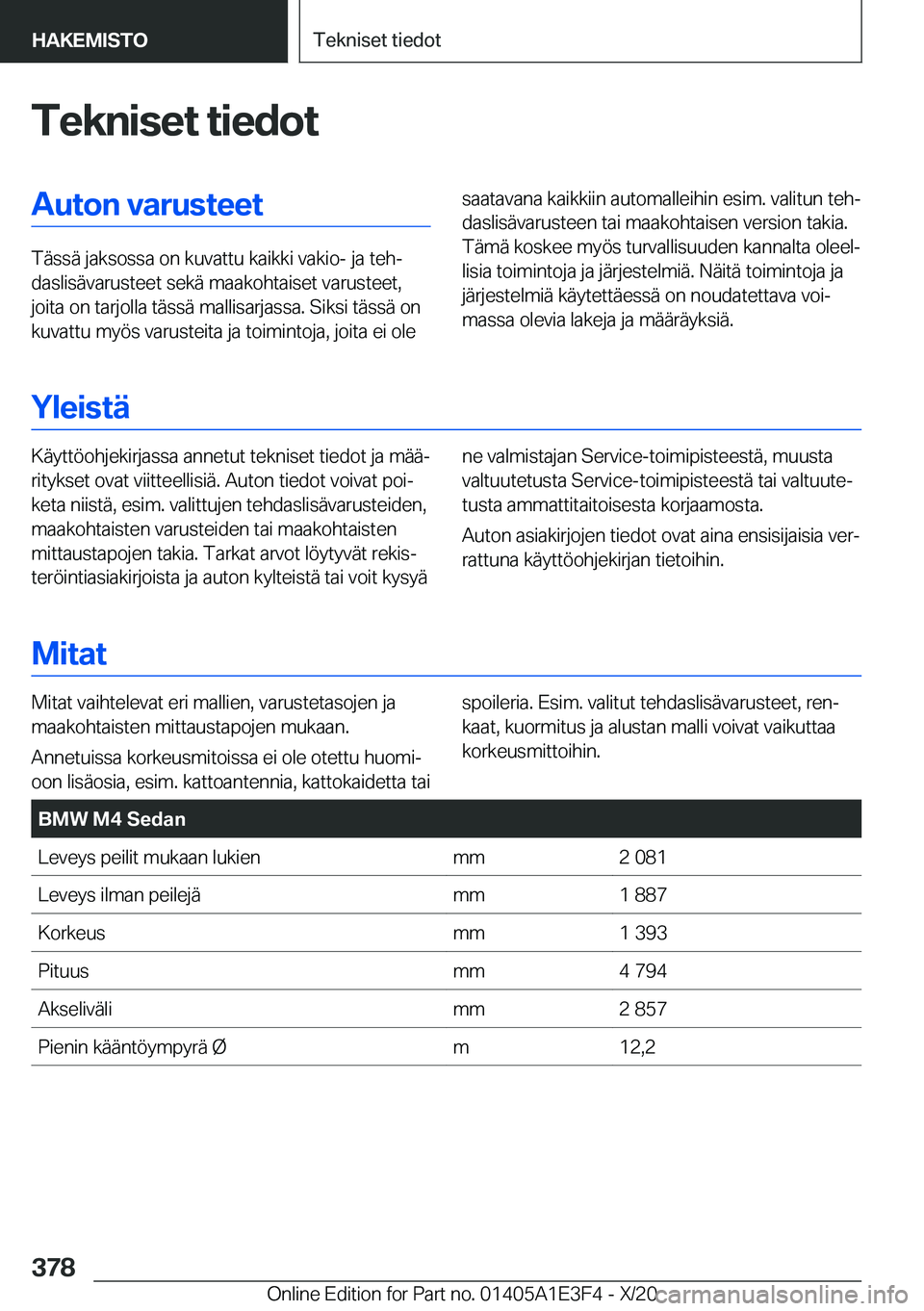 HAKEMISTO

Tekniset tiedot

Tekniset tiedot

Auton varusteet

Tässä jaksossa on kuvattu kaikki vakio- ja tehdaslisävarusteet sekä maakohtaiset varusteet, joita on tarjolla tässä mallisarjassa. Siksi tässä on kuvattu myös varusteita ja toimintoja, joita ei ole saatavana kaikkiin automalleihin esim. valitun tehdaslisävarusteen tai maakohtaisen version takia. Tämä koskee myös turvallisuuden kannalta oleellisia toimintoja ja järjestelmiä. Näitä toimintoja ja järjestelmiä käytettäessä on noudatettava voimassa olevia lakeja ja määräyksiä.

Yleistä

Käyttöohjekirjassa annetut tekniset tiedot ja määritykset ovat viitteellisiä. Auton tiedot voivat poiketa niistä, esim. valittujen tehdaslisävarusteiden, maakohtaisten varusteiden tai maakohtaisten mittaustapojen takia. Tarkat arvot löytyvät rekisteröintiasiakirjoista ja auton kylteistä tai voit kysyä ne valmistajan Service-toimipisteestä, muusta valtuutetusta Service-toimipisteestä tai valtuutetusta ammattitaitoisesta korjaamosta.

Auton asiakirjojen tiedot ovat aina ensisijaisia verrattuna käyttöohjekirjan tietoihin.

Mitat

Mitat vaihtelevat eri mallien, varustetasojen ja maakohtaisten mittaustapojen mukaan.

Annetuissa korkeusmitoissa ei ole otettu huomioon lisäosia, esim. kattoantennia, kattokaidetta tai spoileria. Esim. valitut tehdaslisävarusteet, renkaat, kuormitus ja alustan malli voivat vaikuttaa korkeusmittoihin.

| BMW M4 Sedan | | |
|---|---|---|
| Leveys peilit mukaan lukien | mm | 2 081 |
| Leveys ilman peilejä | mm | 1 887 |
| Korkeus | mm | 1 393 |
| Pituus | mm | 4 794 |
| Akseliväli | mm | 2 857 |
| Pienin kääntöympyrä Ø | m | 12,2 |

378

Online Edition for Part no. 01405A1E3F4 - X/20 carmanualsonline.info